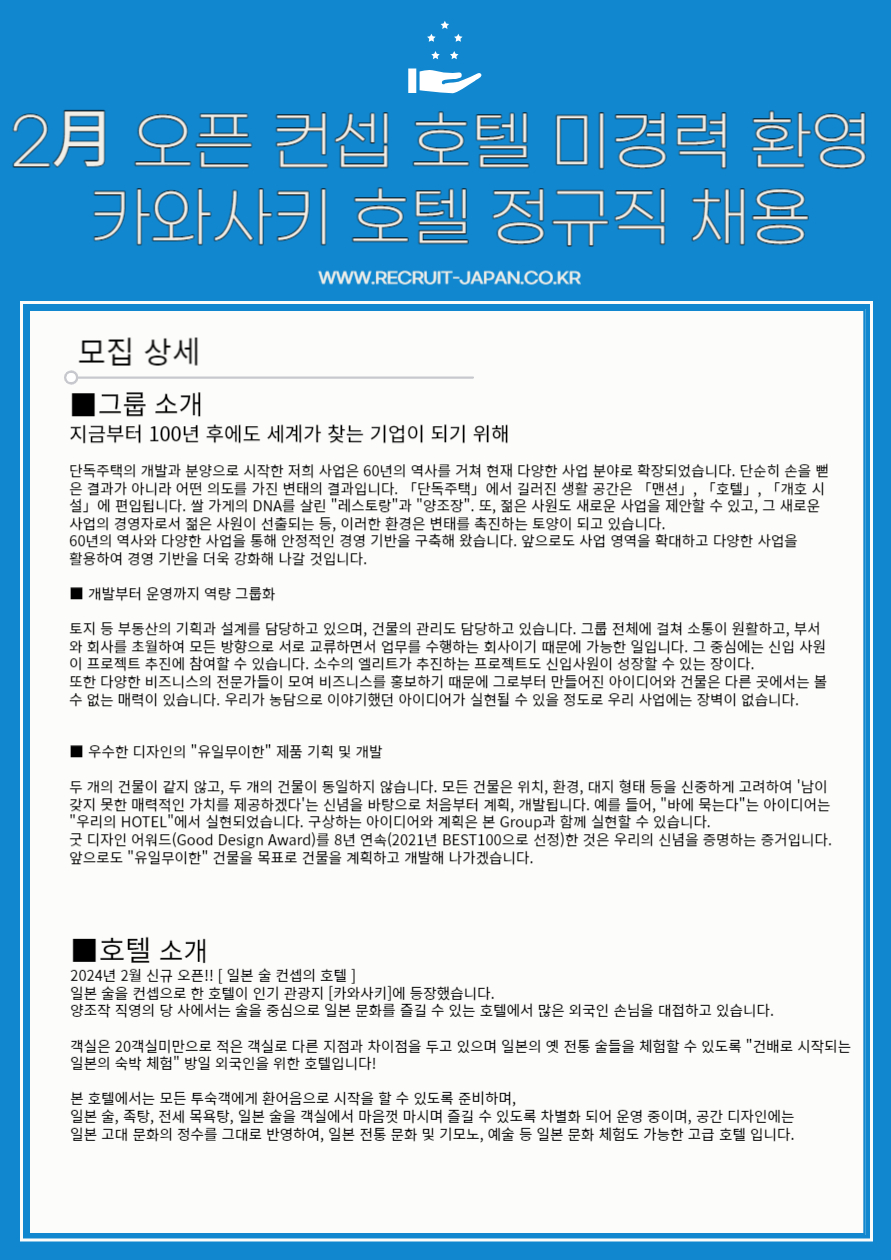 2月 오픈 컨셉 호텔 미경력 환영
카와사키 호텔 정규직 채용

WWW.RECRUIT-JAPAN.CO.KR

모집 상세

■그룹 소개
지금부터 100년 후에도 세계가 찾는 기업이 되기 위해

단독주택의 개발과 분양으로 시작한 저희 사업은 60년의 역사를 거쳐 현재 다양한 사업 분야로 확장되었습니다. 단순히 손을 뻗은 결과가 아니라 어떤 의도를 가진 변태의 결과입니다. 「단독주택」에서 길러진 생활 공간은 「맨션」, 「호텔」, 「개호 시설」에 편입됩니다. 쌀 가게의 DNA를 살린 "레스토랑"과 "양조장". 또, 젊은 사원도 새로운 사업을 제안할 수 있고, 그 새로운 사업의 경영자로서 젊은 사원이 선출되는 등, 이러한 환경은 변태를 촉진하는 토양이 되고 있습니다.
60년의 역사와 다양한 사업을 통해 안정적인 경영 기반을 구축해 왔습니다. 앞으로도 사업 영역을 확대하고 다양한 사업을 활용하여 경영 기반을 더욱 강화해 나갈 것입니다.

■ 개발부터 운영까지 역량 그룹화

토지 등 부동산의 기획과 설계를 담당하고 있으며, 건물의 관리도 담당하고 있습니다. 그룹 전체에 걸쳐 소통이 원활하고, 부서와 회사를 초월하여 모든 방향으로 서로 교류하면서 업무를 수행하는 회사이기 때문에 가능한 일입니다. 그 중심에는 신입 사원이 프로젝트 추진에 참여할 수 있습니다. 소수의 엘리트가 추진하는 프로젝트도 신입사원이 성장할 수 있는 장이다.
또한 다양한 비즈니스의 전문가들이 모여 비즈니스를 홍보하기 때문에 그로부터 만들어진 아이디어와 건물은 다른 곳에서는 볼 수 없는 매력이 있습니다. 우리가 농담으로 이야기했던 아이디어가 실현될 수 있을 정도로 우리 사업에는 장벽이 없습니다.

■ 우수한 디자인의 "유일무이한" 제품 기획 및 개발

두 개의 건물이 같지 않고, 두 개의 건물이 동일하지 않습니다. 모든 건물은 위치, 환경, 대지 형태 등을 신중하게 고려하여 '남이 갖지 못한 매력적인 가치를 제공하겠다'는 신념을 바탕으로 처음부터 계획, 개발됩니다. 예를 들어, "바에 묵는다"는 아이디어는 "우리의 HOTEL"에서 실현되었습니다. 구상하는 아이디어와 계획은 본 Group과 함께 실현할 수 있습니다.
굿 디자인 어워드(Good Design Award)를 8년 연속(2021년 BEST100으로 선정)한 것은 우리의 신념을 증명하는 증거입니다.
앞으로도 "유일무이한" 건물을 목표로 건물을 계획하고 개발해 나가겠습니다.

■호텔 소개
2024년 2월 신규 오픈!! [ 일본 술 컨셉의 호텔 ]
일본 술을 컨셉으로 한 호텔이 인기 관광지 [카와사키]에 등장했습니다.
양조작 직영의 당 사에서는 술을 중심으로 일본 문화를 즐길 수 있는 호텔에서 많은 외국인 손님을 대접하고 있습니다.

객실은 20객실미만으로 적은 객실로 다른 지점과 차이점을 두고 있으며 일본의 옛 전통 술들을 체험할 수 있도록 "건배로 시작되는 일본의 숙박 체험" 방일 외국인을 위한 호텔입니다!

본 호텔에서는 모든 투숙객에게 환어음으로 시작을 할 수 있도록 준비하며,
일본 술, 족탕, 전세 목욕탕, 일본 술을 객실에서 마음껏 마시며 즐길 수 있도록 차별화 되어 운영 중이며, 공간 디자인에는 일본 고대 문화의 정수를 그대로 반영하여, 일본 전통 문화 및 기모노, 예술 등 일본 문화 체험도 가능한 고급 호텔 입니다.